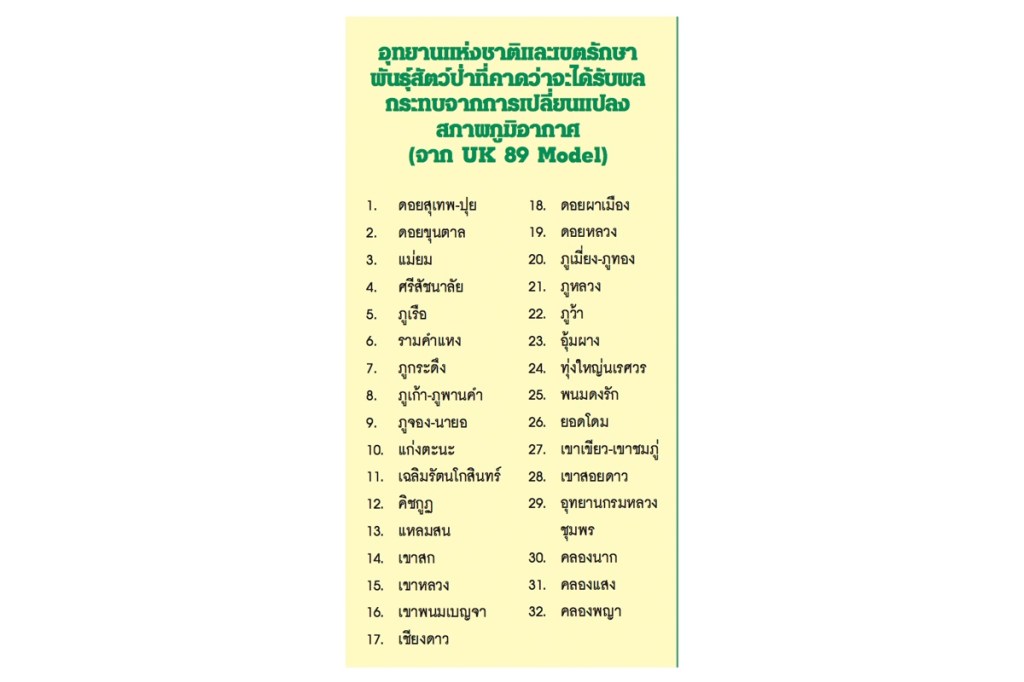 อุทยานแห่งชาติและเขตรักษาพันธุ์สัตว์ป่าที่คาดว่าจะได้รับผลกระทบจากการเปลี่ยนแปลงสภาพภูมิอากาศ (จาก UK 89 Model)

1. ดอยสุเทพ-ปุย
2. ดอยขุนตาล
3. แม่ยม
4. ศรีสัชนาลัย
5. ภูเรือ
6. รามคำแหง
7. ภูกระดึง
8. ภูเก้า-ภูพานคำ
9. ภูจอง-นายอ
10. แก่งตะนะ
11. เฉลิมรัตนโกสินทร์
12. คิชฌกูฏ
13. แหลมสน
14. เขาสก
15. เขาหลวง
16. เขาพนมเบญจา
17. เชียงดาว

18. ดอยผาเมือง
19. ดอยหลวง
20. ภูเมี่ยง-ภูทอง
21. ภูหลวง
22. ภูวัว
23. อุ้มผาง
24. ทุ่งใหญ่นเรศวร
25. พนมดงรัก
26. ยอดโดม
27. เขาเขียว-เขาชมภู่
28. เขาสอยดาว
29. อุทยานกรมหลวงชุมพร
30. คลองนาก
31. คลองแสง
32. คลองพญา